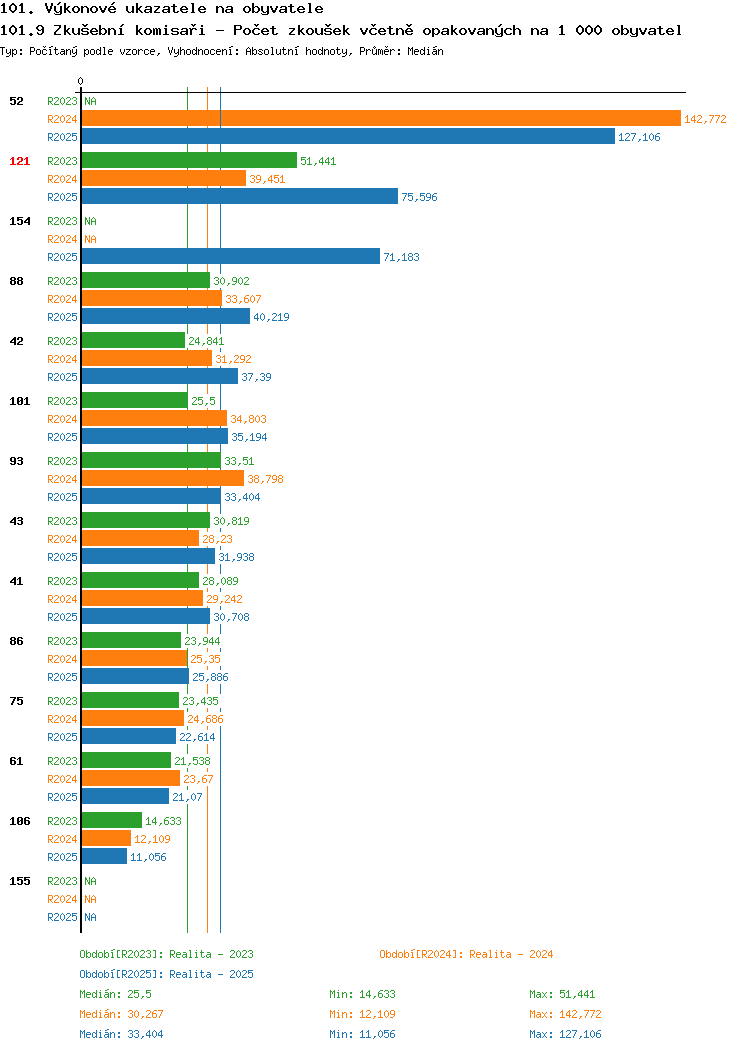 101. Výkonové ukazatele na obyvatele
101.9 Zkušební komisaři - Počet zkoušek včetně opakovaných na 1 000 obyvatel
Typ: Počítaný podle vzorce, Vyhodnocení: Absolutní hodnoty, Průměr: Medián

0

52 R2023 NA
R2024 142,772
R2025 127,106

121 R2023 51,441
R2024 39,451
R2025 75,596

154 R2023 NA
R2024 NA
R2025 71,183

88 R2023 30,902
R2024 33,607
R2025 40,219

42 R2023 24,841
R2024 31,292
R2025 37,39

101 R2023 25,5
R2024 34,803
R2025 35,194

93 R2023 33,51
R2024 38,798
R2025 33,404

43 R2023 30,819
R2024 28,23
R2025 31,938

41 R2023 28,089
R2024 29,242
R2025 30,708

86 R2023 23,944
R2024 25,35
R2025 25,886

75 R2023 23,435
R2024 24,686
R2025 22,614

61 R2023 21,538
R2024 23,67
R2025 21,07

106 R2023 14,633
R2024 12,109
R2025 11,056

155 R2023 NA
R2024 NA
R2025 NA

Období[R2023]: Realita - 2023
Období[R2024]: Realita - 2024
Období[R2025]: Realita - 2025

Medián: 25,5 Min: 14,633 Max: 51,441
Medián: 30,267 Min: 12,109 Max: 142,772
Medián: 33,404 Min: 11,056 Max: 127,106